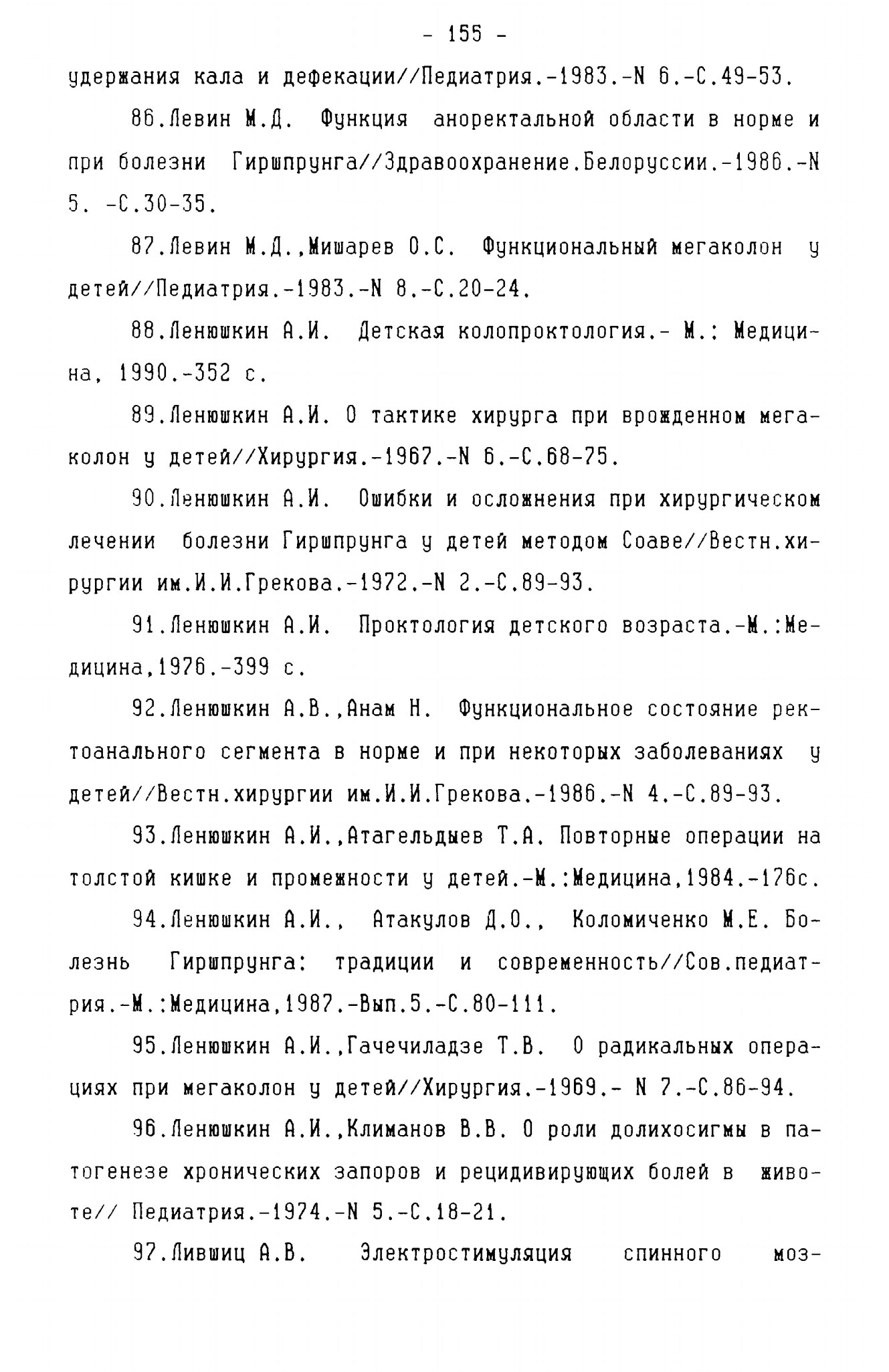 - 155 -

удержания кала и дефекации//Педиатрия.-1983.-N 6.-С.49-53.

86.Левин М.Д. Функция аноректальной области в норме и при болезни Гиршпрунга//Здравоохранение.Белоруссии.-1986.-N 5. -С.30-35.

87.Левин М.Д.,Мишарев О.С. Функциональный мегаколон у детей//Педиатрия.-1983.-N 8.-С.20-24.

88.Ленюшкин А.И. Детская колопроктология.- М.: Медицина, 1990.-352 с.

89.Ленюшкин А.И. О тактике хирурга при врожденном мегаколон у детей//Хирургия.-1967.-N 6.-С.68-75.

90.Ленюшкин А.И. Ошибки и осложнения при хирургическом лечении болезни Гиршпрунга у детей методом Соаве//Вестн.хирургии им.И.И.Грекова.-1972.-N 2.-С.89-93.

91.Ленюшкин А.И. Проктология детского возраста.-М.:Медицина,1976.-399 с.

92.Ленюшкин А.В.,Анам Н. Функциональное состояние ректоанального сегмента в норме и при некоторых заболеваниях у детей//Вестн.хирургии им.И.И.Грекова.-1986.-N 4.-С.89-93.

93.Ленюшкин А.И.,Атагельдыев Т.А. Повторные операции на толстой кишке и промежности у детей.-М.:Медицина,1984.-176с.

94.Ленюшкин А.И., Атакулов Д.О., Коломиченко М.Е. Болезнь Гиршпрунга: традиции и современность//Сов.педиатрия.-М.:Медицина,1987.-Вып.5.-С.80-111.

95.Ленюшкин А.И.,Гачечиладзе Т.В. О радикальных операциях при мегаколон у детей//Хирургия.-1969.- N 7.-С.86-94.

96.Ленюшкин А.И.,Климанов В.В. О роли долихосигмы в патогенезе хронических запоров и рецидивирующих болей в животе// Педиатрия.-1974.-N 5.-С.18-21.

97.Лившиц А.В. Электростимуляция спинного моз-